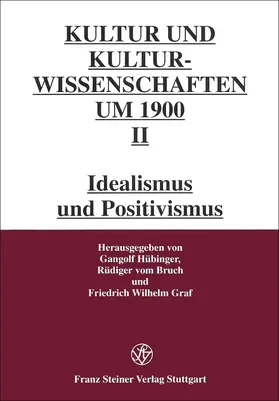 KULTUR UND KULTUR-WISSENSCHAFTEN UM 1900
II

Idealismus und Positivismus

Herausgegeben von
Gangolf Hübinger,
Rüdiger vom Bruch
und
Friedrich Wilhelm Graf

Franz Steiner Verlag Stuttgart